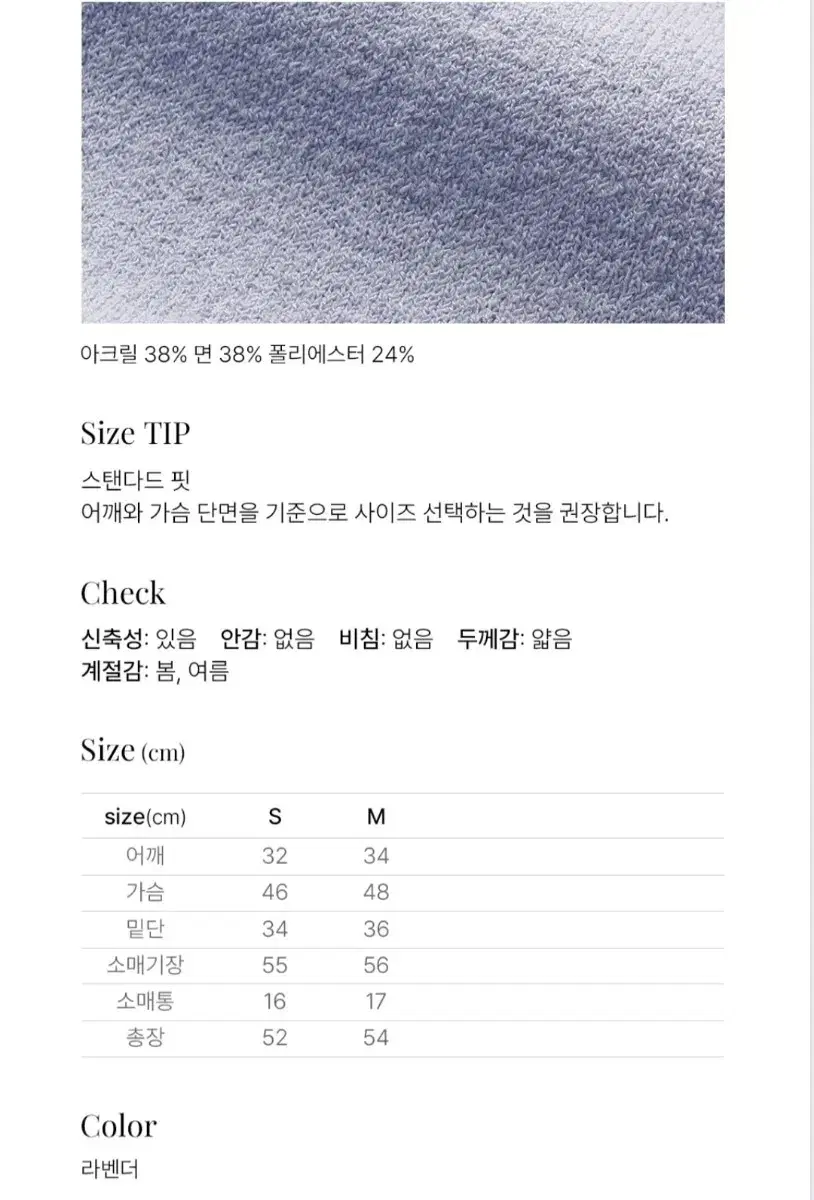 아크릴 38% 면 38% 폴리에스터 24%

Size TIP

스탠다드 핏
어깨와 가슴 단면을 기준으로 사이즈 선택하는 것을 권장합니다.

Check

신축성: 있음 안감: 없음 비침: 없음 두께감: 얇음
계절감: 봄, 여름

Size (cm)

| size(cm) | S | M |
|---|---|---|
| 어깨 | 32 | 34 |
| 가슴 | 46 | 48 |
| 밑단 | 34 | 36 |
| 소매기장 | 55 | 56 |
| 소매통 | 16 | 17 |
| 총장 | 52 | 54 |

Color

라벤더